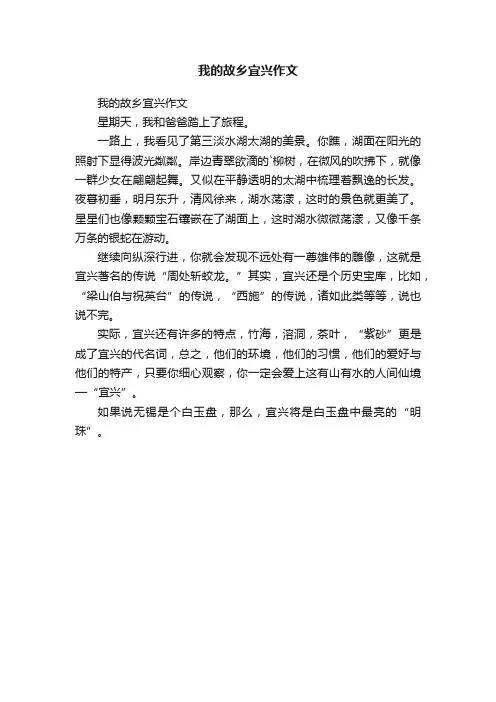 我的故乡宜兴作文

我的故乡宜兴作文

星期天，我和爸爸踏上了旅程。

一路上，我看见了第三淡水湖太湖的美景。你瞧，湖面在阳光的照射下显得波光粼粼。岸边青翠欲滴的`柳树，在微风的吹拂下，就像一群少女在翩翩起舞。又似在平静透明的太湖中梳理着飘逸的长发。夜暮初垂，明月东升，清风徐来，湖水荡漾，这时的景色就更美了。星星们也像颗颗宝石镶嵌在了湖面上，这时湖水微微荡漾，又像千条万条的银蛇在游动。

继续向纵深行进，你就会发现不远处有一尊雄伟的雕像，这就是宜兴著名的传说“周处斩蛟龙。”其实，宜兴还是个历史宝库，比如，“梁山伯与祝英台”的传说，“西施”的传说，诸如此类等等，说也说不完。

实际，宜兴还有许多的特点，竹海，溶洞，茶叶，“紫砂”更是成了宜兴的代名词，总之，他们的环境，他们的习惯，他们的爱好与他们的特产，只要你细心观察，你一定会爱上这有山有水的人间仙境—“宜兴”。

如果说无锡是个白玉盘，那么，宜兴将是白玉盘中最亮的“明珠”。